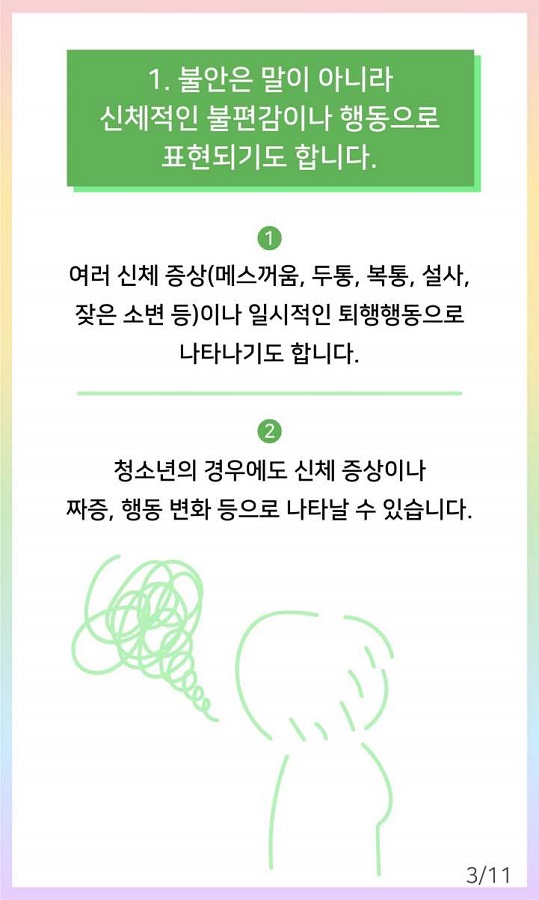 1. 불안은 말이 아니라
신체적인 불편감이나 행동으로
표현되기도 합니다.

1

여러 신체 증상(메스꺼움, 두통, 복통, 설사, 잦은 소변 등)이나 일시적인 퇴행행동으로 나타나기도 합니다.

2

청소년의 경우에도 신체 증상이나 짜증, 행동 변화 등으로 나타날 수 있습니다.

3/11